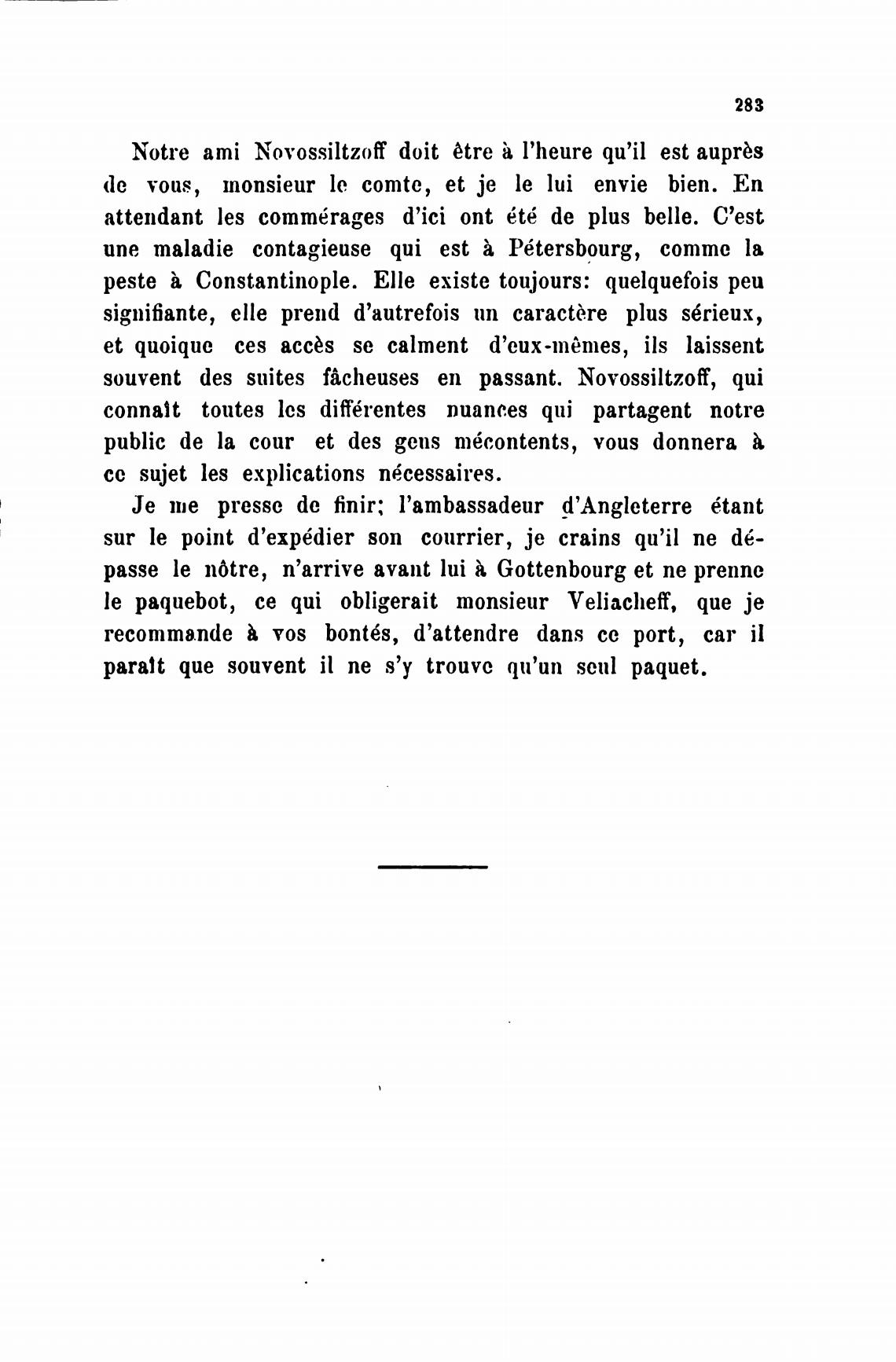 283

Notre ami Novossiltzoff doit être à l'heure qu'il est auprès de vous, monsieur le comte, et je le lui envie bien. En attendant les commérages d'ici ont été de plus belle. C'est une maladie contagieuse qui est à Pétersbourg, comme la peste à Constantinople. Elle existe toujours: quelquefois peu signifiante, elle prend d'autrefois un caractère plus sérieux, et quoique ces accès se calment d'eux-mêmes, ils laissent souvent des suites fâcheuses en passant. Novossiltzoff, qui connaît toutes les différentes nuances qui partagent notre public de la cour et des gens mécontents, vous donnera à ce sujet les explications nécessaires.

Je me presse de finir; l'ambassadeur d'Angleterre étant sur le point d'expédier son courrier, je crains qu'il ne dépasse le nôtre, n'arrive avant lui à Gottenbourg et ne prenne le paquebot, ce qui obligerait monsieur Veliacheff, que je recommande à vos bontés, d'attendre dans ce port, car il paraît que souvent il ne s'y trouve qu'un seul paquet.